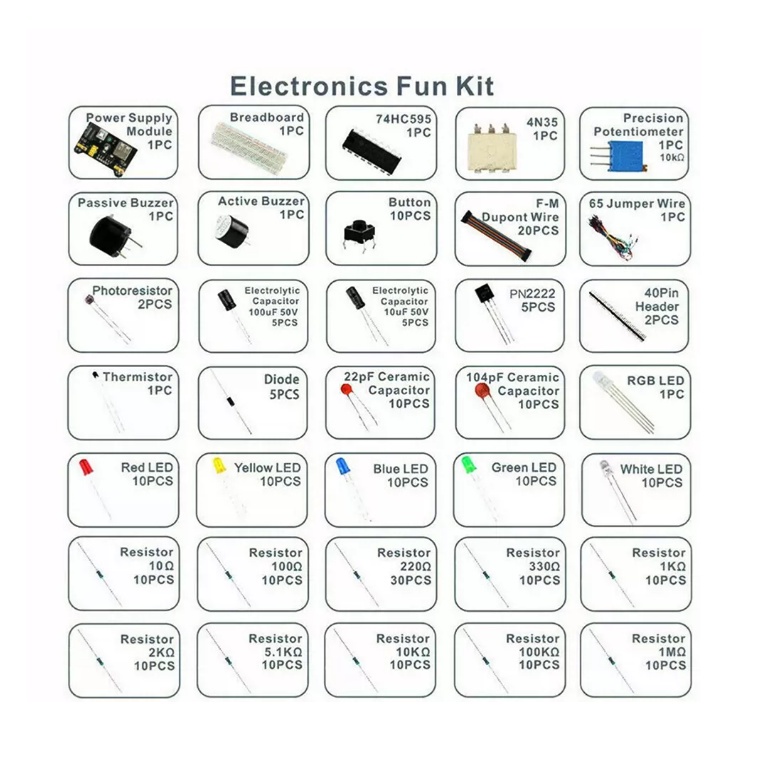 Electronics Fun Kit

Power Supply
Module
1PC

Breadboard
1PC

74HC595
1PC

4N35
1PC

Precision
Potentiometer
1PC
10kΩ

Passive Buzzer
1PC

Active Buzzer
1PC

Button
10PCS

F-M
Dupont Wire
20PCS

65 Jumper Wire
1PC

Photoresistor
2PCS

Electrolytic
Capacitor
100uF 50V
5PCS

Electrolytic
Capacitor
10uF 50V
5PCS

PN2222
5PCS

40Pin
Header
2PCS

Thermistor
1PC

Diode
5PCS

22pF Ceramic
Capacitor
10PCS

104pF Ceramic
Capacitor
10PCS

RGB LED
1PC

Red LED
10PCS

Yellow LED
10PCS

Blue LED
10PCS

Green LED
10PCS

White LED
10PCS

Resistor
10Ω
10PCS

Resistor
100Ω
10PCS

Resistor
220Ω
30PCS

Resistor
330Ω
10PCS

Resistor
1KΩ
10PCS

Resistor
2KΩ
10PCS

Resistor
5.1KΩ
10PCS

Resistor
10KΩ
10PCS

Resistor
100KΩ
10PCS

Resistor
1MΩ
10PCS